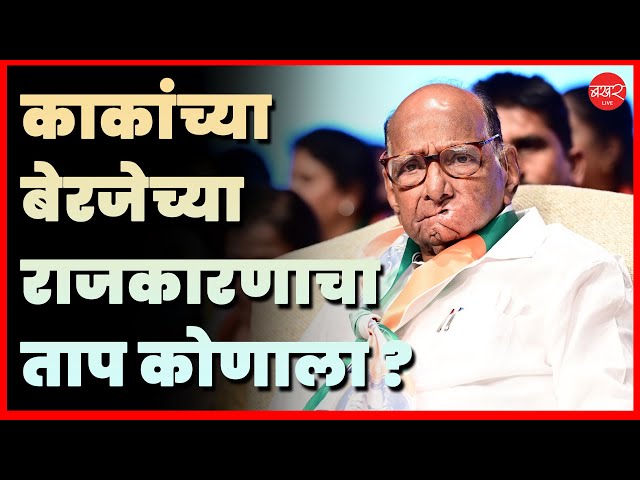 काकांच्या बेरजेच्या राजकारणाचा ताप कोणाला ?

बखर LIVE